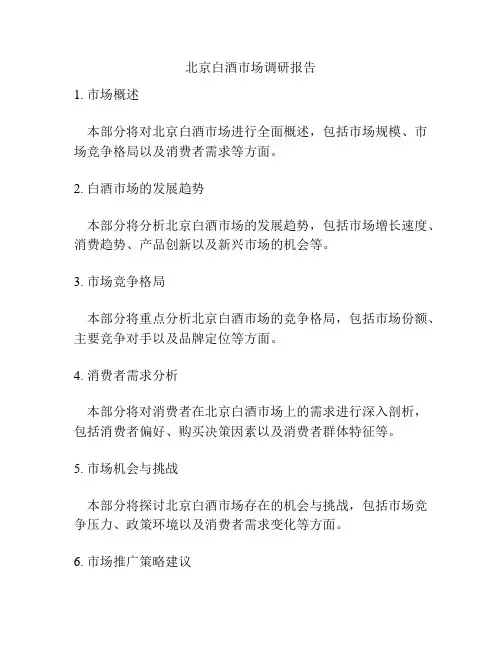 北京白酒市场调研报告

1. 市场概述

本部分将对北京白酒市场进行全面概述，包括市场规模、市场竞争格局以及消费者需求等方面。

2. 白酒市场的发展趋势

本部分将分析北京白酒市场的发展趋势，包括市场增长速度、消费趋势、产品创新以及新兴市场的机会等。

3. 市场竞争格局

本部分将重点分析北京白酒市场的竞争格局，包括市场份额、主要竞争对手以及品牌定位等方面。

4. 消费者需求分析

本部分将对消费者在北京白酒市场上的需求进行深入剖析，包括消费者偏好、购买决策因素以及消费者群体特征等。

5. 市场机会与挑战

本部分将探讨北京白酒市场存在的机会与挑战，包括市场竞争压力、政策环境以及消费者需求变化等方面。

6. 市场推广策略建议